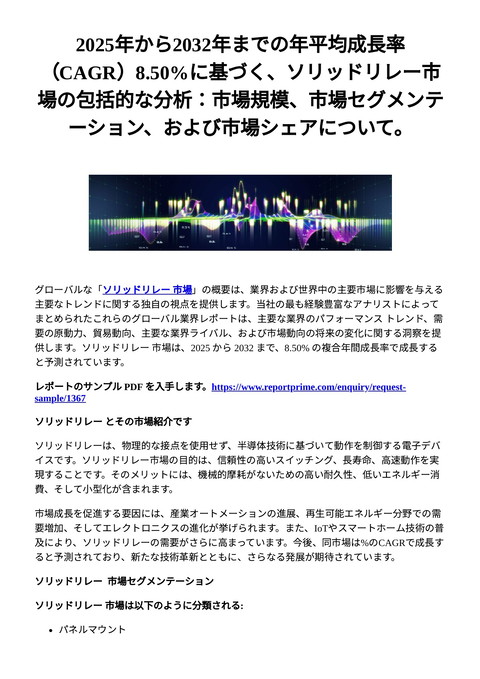 2025年から2032年までの年平均成長率（CAGR）8.50%に基づく、ソリッドリレー市場の包括的な分析：市場規模、市場セグメンテーション、および市場シェアについて。

グローバルな「ソリッドリレー 市場」の概要は、業界および世界中の主要市場に影響を与える主要なトレンドに関する独自の視点を提供します。当社の最も経験豊富なアナリストによってまとめられたこれらのグローバル業界レポートは、主要な業界のパフォーマンス トレンド、需要の原動力、貿易動向、主要な業界ライバル、および市場動向の将来の変化に関する洞察を提供します。ソリッドリレー 市場は、2025 から 2032 まで、8.50% の複合年間成長率で成長すると予測されています。

レポートのサンプル PDF を入手します。https://www.reportprime.com/enquiry/request-sample/1367

ソリッドリレー とその市場紹介です

ソリッドリレーは、物理的な接点を使用せず、半導体技術に基づいて動作を制御する電子デバイスです。ソリッドリレー市場の目的は、信頼性の高いスイッチング、長寿命、高速動作を実現することです。そのメリットには、機械的摩耗がないための高い耐久性、低いエネルギー消費、そして小型化が含まれます。

市場成長を促進する要因には、産業オートメーションの進展、再生可能エネルギー分野での需要増加、そしてエレクトロニクスの進化が挙げられます。また、IoTやスマートホーム技術の普及により、ソリッドリレーの需要がさらに高まっています。今後、同市場は%のCAGRで成長すると予測されており、新たな技術革新とともに、さらなる発展が期待されています。

ソリッドリレー 市場セグメンテーション

ソリッドリレー 市場は以下のように分類される:

• パネルマウント